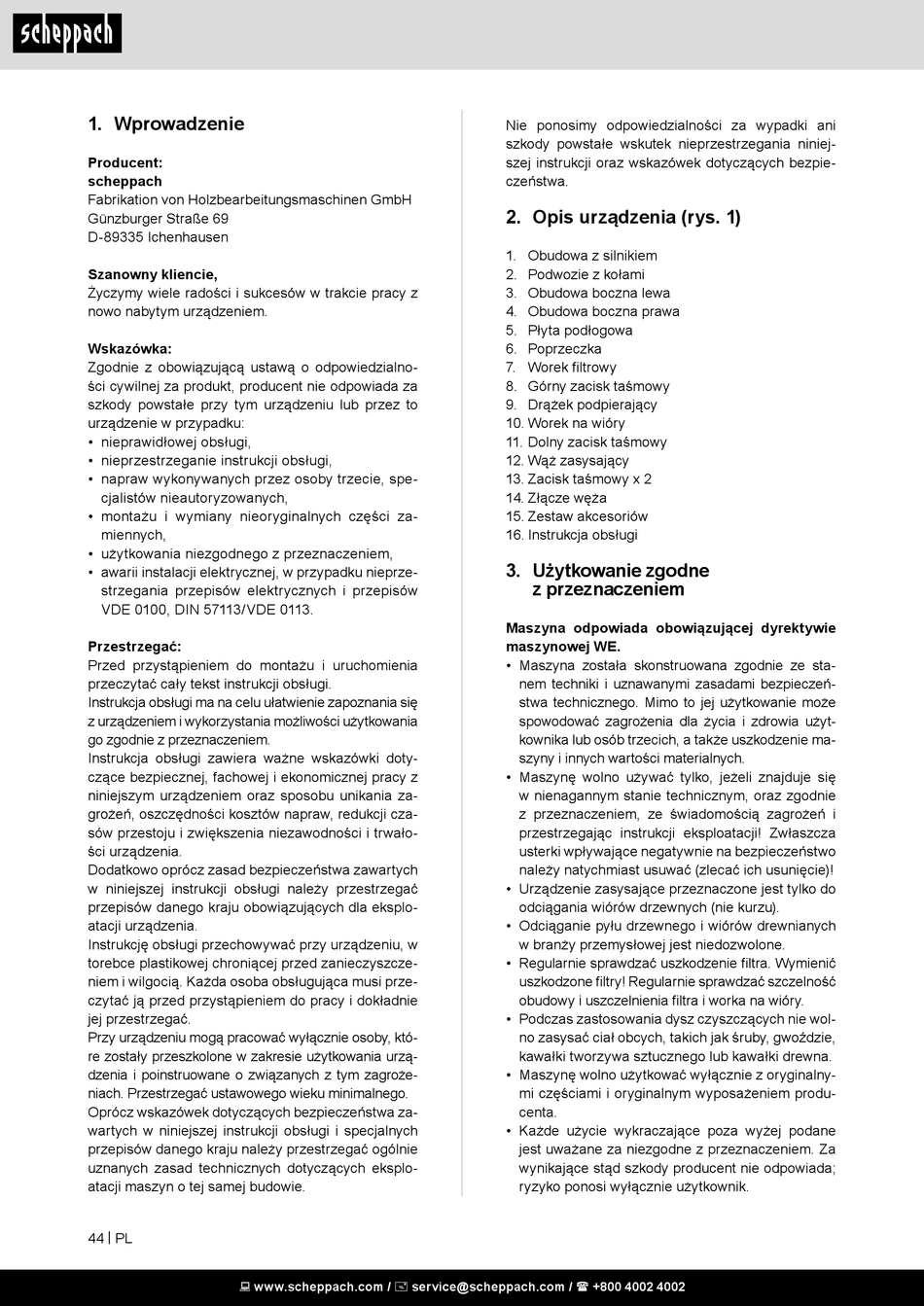 scheppach

1. Wprowadzenie

Producent:
scheppach
Fabrikation von Holzbearbeitungsmaschinen GmbH
Günzburger Straße 69
D-89335 Ichenhausen

Szanowny kliencie,
Życzymy wiele radości i sukcesów w trakcie pracy z nowo nabytym urządzeniem.

Wskazówka:
Zgodnie z obowiązującą ustawą o odpowiedzialności cywilnej za produkt, producent nie odpowiada za szkody powstałe przy tym urządzeniu lub przez to urządzenie w przypadku:
• nieprawidłowej obsługi,
• nieprzestrzeganie instrukcji obsługi,
• napraw wykonywanych przez osoby trzecie, specjalistów nieautoryzowanych,
• montażu i wymiany nieoryginalnych części zamiennych,
• użytkowania niezgodnego z przeznaczeniem,
• awarii instalacji elektrycznej, w przypadku nieprzestrzegania przepisów elektrycznych i przepisów VDE 0100, DIN 57113/VDE 0113.

Przestrzegać:
Przed przystąpieniem do montażu i uruchomienia przeczytać cały tekst instrukcji obsługi.
Instrukcja obsługi ma na celu ułatwienie zapoznania się z urządzeniem i wykorzystania możliwości użytkowania go zgodnie z przeznaczeniem.
Instrukcja obsługi zawiera ważne wskazówki dotyczące bezpiecznej, fachowej i ekonomicznej pracy z niniejszym urządzeniem oraz sposobu unikania zagrożeń, oszczędności kosztów napraw, redukcji czasów przestoju i zwiększenia niezawodności i trwałości urządzenia.
Dodatkowo oprócz zasad bezpieczeństwa zawartych w niniejszej instrukcji obsługi należy przestrzegać przepisów danego kraju obowiązujących dla eksploatacji urządzenia.
Instrukcję obsługi przechowywać przy urządzeniu, w torebce plastikowej chroniącej przed zanieczyszczeniem i wilgocią. Każda osoba obsługująca musi przeczytać ją przed przystąpieniem do pracy i dokładnie jej przestrzegać.
Przy urządzeniu mogą pracować wyłącznie osoby, które zostały przeszkolone w zakresie użytkowania urządzenia i poinstruowane o związanych z tym zagrożeniach. Przestrzegać ustawowego wieku minimalnego.
Oprócz wskazówek dotyczących bezpieczeństwa zawartych w niniejszej instrukcji obsługi i specjalnych przepisów danego kraju należy przestrzegać ogólnie uznanych zasad technicznych dotyczących eksploatacji maszyn o tej samej budowie.

Nie ponosimy odpowiedzialności za wypadki ani szkody powstałe wskutek nieprzestrzegania niniejszej instrukcji oraz wskazówek dotyczących bezpieczeństwa.

2. Opis urządzenia (rys. 1)

1. Obudowa z silnikiem
2. Podwozie z kołami
3. Obudowa boczna lewa
4. Obudowa boczna prawa
5. Płyta podłogowa
6. Poprzeczka
7. Worek filtrowy
8. Górny zacisk taśmowy
9. Drążek podpierający
10. Worek na wióry
11. Dolny zacisk taśmowy
12. Wąż zasysający
13. Zacisk taśmowy x 2
14. Złącze węża
15. Zestaw akcesoriów
16. Instrukcja obsługi

3. Użytkowanie zgodne z przeznaczeniem

Maszyna odpowiada obowiązującej dyrektywie maszynowej WE.
• Maszyna została skonstruowana zgodnie ze stanem techniki i uznawanymi zasadami bezpieczeństwa technicznego. Mimo to jej użytkowanie może spowodować zagrożenia dla życia i zdrowia użytkownika lub osób trzecich, a także uszkodzenie maszyny i innych wartości materialnych.
• Maszynę wolno używać tylko, jeżeli znajduje się w nienagannym stanie technicznym, oraz zgodnie z przeznaczeniem, ze świadomością zagrożeń i przestrzegając instrukcji eksploatacji! Zwłaszcza usterki wpływające negatywnie na bezpieczeństwo należy natychmiast usuwać (zlecać ich usunięcie)!
• Urządzenie zasysające przeznaczone jest tylko do odciągania wiórów drzewnych (nie kurzu).
• Odciąganie pyłu drzewnego i wiórów drewnianych w branży przemysłowej jest niedozwolone.
• Regularnie sprawdzać uszkodzenie filtra. Wymienić uszkodzone filtry! Regularnie sprawdzać szczelność obudowy i uszczelnienia filtra i worka na wióry.
• Podczas zastosowania dysz czyszczących nie wolno zasysać ciał obcych, takich jak śruby, gwoździe, kawałki tworzywa sztucznego lub kawałki drewna.
• Maszynę wolno użytkować wyłącznie z oryginalnymi częściami i oryginalnym wyposażeniem producenta.
• Każde użycie wykraczające poza wyżej podane jest uważane za niezgodne z przeznaczeniem. Za wynikające stąd szkody producent nie odpowiada; ryzyko ponosi wyłącznie użytkownik.

44 | PL

www.scheppach.com / service@scheppach.com / +800 4002 4002